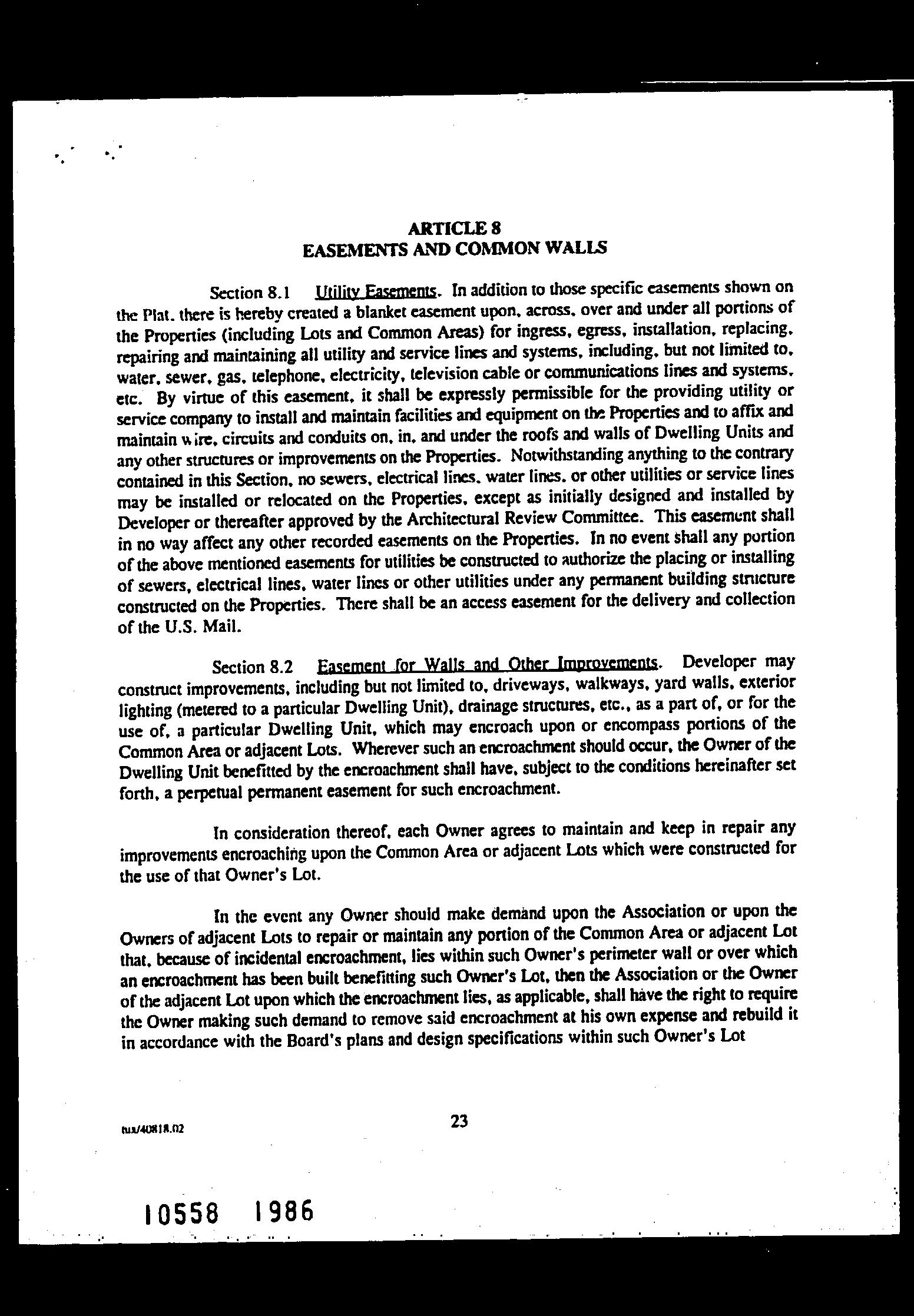 ARTICLE 8
EASEMENTS AND COMMON WALLS

Section 8.1 Utility Easements. In addition to those specific easements shown on the Plat, there is hereby created a blanket easement upon, across, over and under all portions of the Properties (including Lots and Common Areas) for ingress, egress, installation, replacing, repairing and maintaining all utility and service lines and systems, including, but not limited to, water, sewer, gas, telephone, electricity, television cable or communications lines and systems, etc. By virtue of this easement, it shall be expressly permissible for the providing utility or service company to install and maintain facilities and equipment on the Properties and to affix and maintain wire, circuits and conduits on, in, and under the roofs and walls of Dwelling Units and any other structures or improvements on the Properties. Notwithstanding anything to the contrary contained in this Section, no sewers, electrical lines, water lines, or other utilities or service lines may be installed or relocated on the Properties, except as initially designed and installed by Developer or thereafter approved by the Architectural Review Committee. This easement shall in no way affect any other recorded easements on the Properties. In no event shall any portion of the above mentioned easements for utilities be constructed to authorize the placing or installing of sewers, electrical lines, water lines or other utilities under any permanent building structure constructed on the Properties. There shall be an access easement for the delivery and collection of the U.S. Mail.

Section 8.2 Easement for Walls and Other Improvements. Developer may construct improvements, including but not limited to, driveways, walkways, yard walls, exterior lighting (metered to a particular Dwelling Unit), drainage structures, etc., as a part of, or for the use of, a particular Dwelling Unit, which may encroach upon or encompass portions of the Common Area or adjacent Lots. Wherever such an encroachment should occur, the Owner of the Dwelling Unit benefitted by the encroachment shall have, subject to the conditions hereinafter set forth, a perpetual permanent easement for such encroachment.

In consideration thereof, each Owner agrees to maintain and keep in repair any improvements encroaching upon the Common Area or adjacent Lots which were constructed for the use of that Owner's Lot.

In the event any Owner should make demand upon the Association or upon the Owners of adjacent Lots to repair or maintain any portion of the Common Area or adjacent Lot that, because of incidental encroachment, lies within such Owner's perimeter wall or over which an encroachment has been built benefitting such Owner's Lot, then the Association or the Owner of the adjacent Lot upon which the encroachment lies, as applicable, shall have the right to require the Owner making such demand to remove said encroachment at his own expense and rebuild it in accordance with the Board's plans and design specifications within such Owner's Lot

tux/40818.02

23

10558 1986